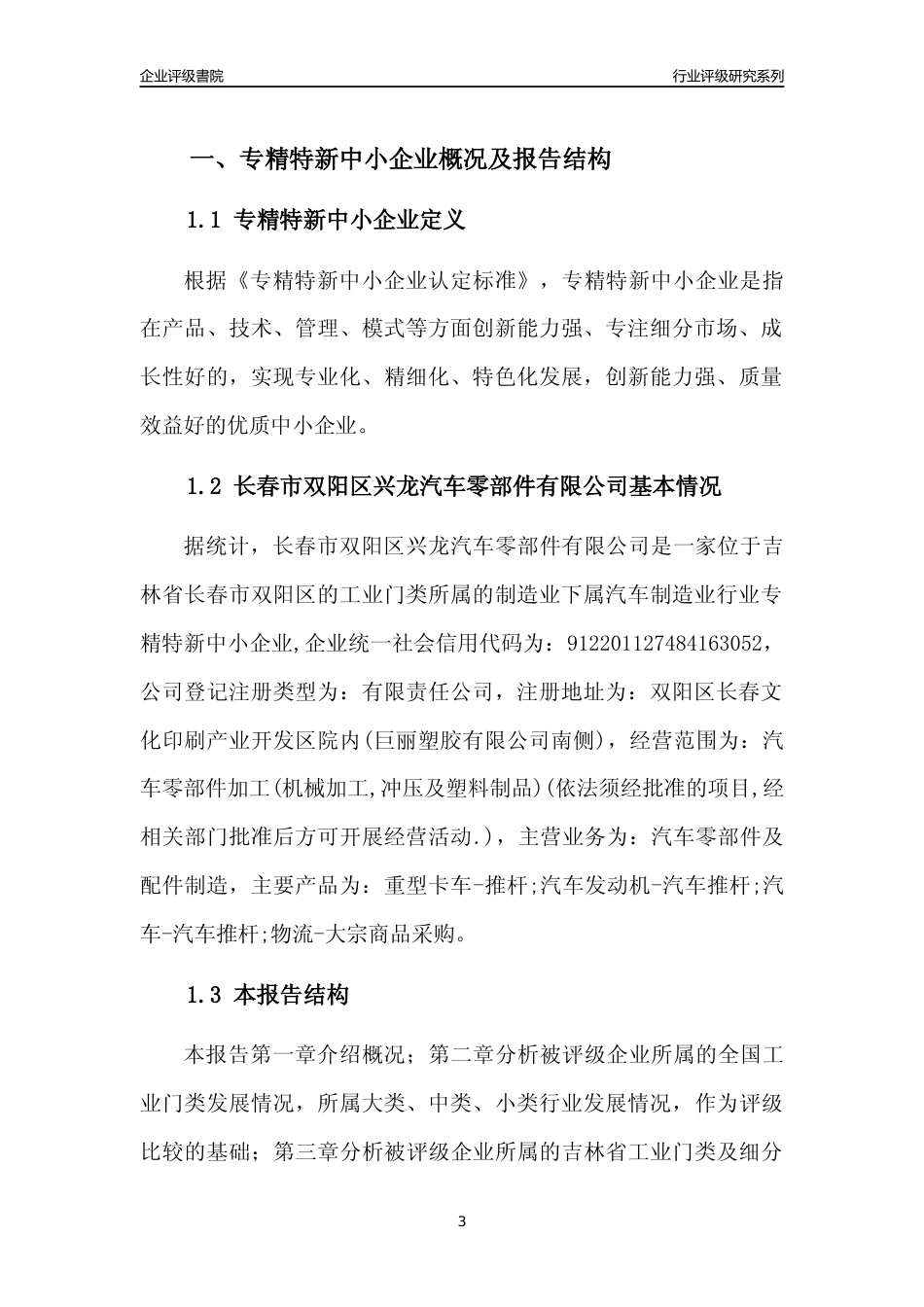 企业评级書院

行业评级研究系列

一、专精特新中小企业概况及报告结构

1.1 专精特新中小企业定义

根据《专精特新中小企业认定标准》，专精特新中小企业是指在产品、技术、管理、模式等方面创新能力强、专注细分市场、成长性好的，实现专业化、精细化、特色化发展，创新能力强、质量效益好的优质中小企业。

1.2 长春市双阳区兴龙汽车零部件有限公司基本情况

据统计，长春市双阳区兴龙汽车零部件有限公司是一家位于吉林省长春市双阳区的工业门类所属的制造业下属汽车制造业行业专精特新中小企业,企业统一社会信用代码为：912201127484163052，公司登记注册类型为：有限责任公司，注册地址为：双阳区长春文化印刷产业开发区院内(巨丽塑胶有限公司南侧)，经营范围为：汽车零部件加工(机械加工,冲压及塑料制品)(依法须经批准的项目,经相关部门批准后方可开展经营活动.)，主营业务为：汽车零部件及配件制造，主要产品为：重型卡车-推杆;汽车发动机-汽车推杆;汽车-汽车推杆;物流-大宗商品采购。

1.3 本报告结构

本报告第一章介绍概况；第二章分析被评级企业所属的全国工业门类发展情况，所属大类、中类、小类行业发展情况，作为评级比较的基础；第三章分析被评级企业所属的吉林省工业门类及细分

3